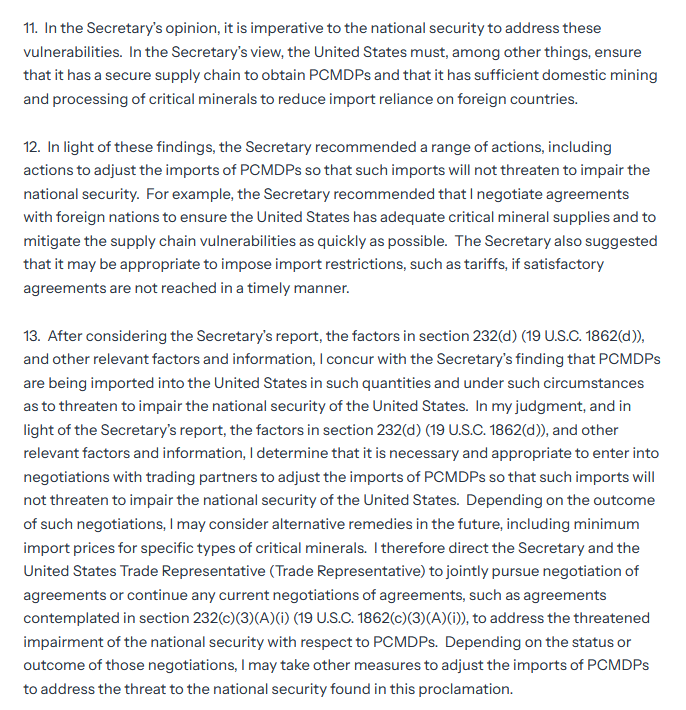 11. In the Secretary's opinion, it is imperative to the national security to address these vulnerabilities. In the Secretary's view, the United States must, among other things, ensure that it has a secure supply chain to obtain PCMDPs and that it has sufficient domestic mining and processing of critical minerals to reduce import reliance on foreign countries.

12. In light of these findings, the Secretary recommended a range of actions, including actions to adjust the imports of PCMDPs so that such imports will not threaten to impair the national security. For example, the Secretary recommended that I negotiate agreements with foreign nations to ensure the United States has adequate critical mineral supplies and to mitigate the supply chain vulnerabilities as quickly as possible. The Secretary also suggested that it may be appropriate to impose import restrictions, such as tariffs, if satisfactory agreements are not reached in a timely manner.

13. After considering the Secretary's report, the factors in section 232(d) (19 U.S.C. 1862(d)), and other relevant factors and information, I concur with the Secretary's finding that PCMDPs are being imported into the United States in such quantities and under such circumstances as to threaten to impair the national security of the United States. In my judgment, and in light of the Secretary's report, the factors in section 232(d) (19 U.S.C. 1862(d)), and other relevant factors and information, I determine that it is necessary and appropriate to enter into negotiations with trading partners to adjust the imports of PCMDPs so that such imports will not threaten to impair the national security of the United States. Depending on the outcome of such negotiations, I may consider alternative remedies in the future, including minimum import prices for specific types of critical minerals. I therefore direct the Secretary and the United States Trade Representative (Trade Representative) to jointly pursue negotiation of agreements or continue any current negotiations of agreements, such as agreements contemplated in section 232(c)(3)(A)(i) (19 U.S.C. 1862(c)(3)(A)(i)), to address the threatened impairment of the national security with respect to PCMDPs. Depending on the status or outcome of those negotiations, I may take other measures to adjust the imports of PCMDPs to address the threat to the national security found in this proclamation.